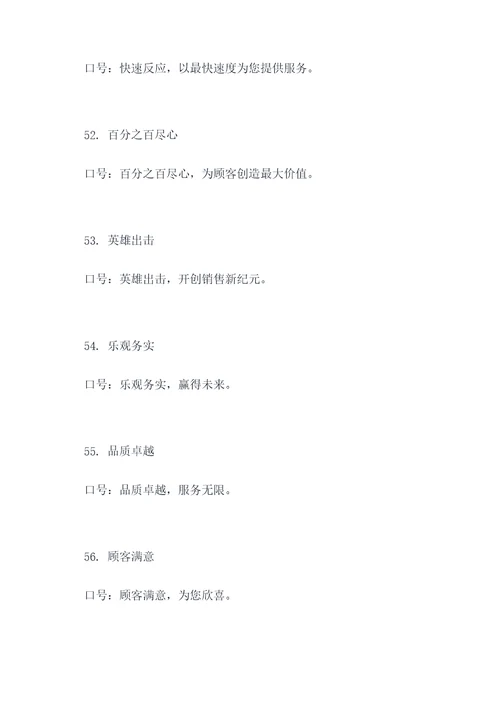 口号：快速反应，以最快速度为您提供服务。

52. 百分之百尽心

口号：百分之百尽心，为顾客创造最大价值。

53. 英雄出击

口号：英雄出击，开创销售新纪元。

54. 乐观务实

口号：乐观务实，赢得未来。

55. 品质卓越

口号：品质卓越，服务无限。

56. 顾客满意

口号：顾客满意，为您欣喜。